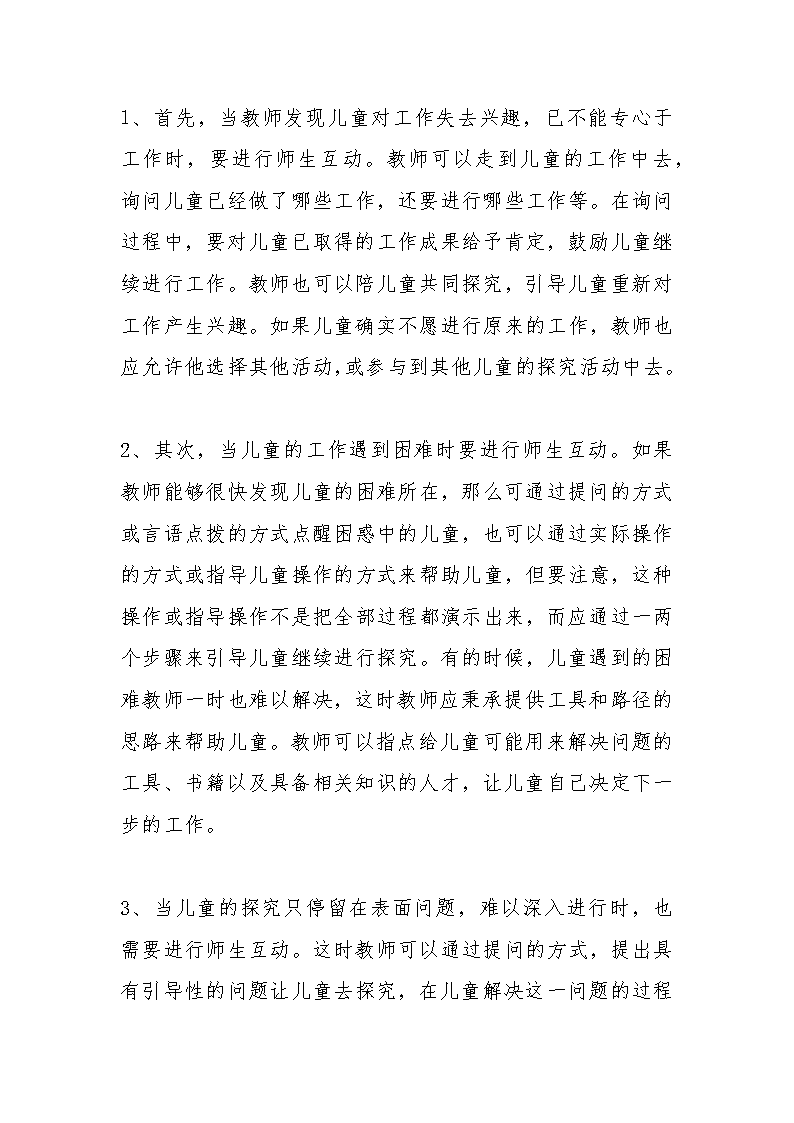 1、首先，当教师发现儿童对工作失去兴趣，已不能专心于工作时，要进行师生互动。教师可以走到儿童的工作中去，询问儿童已经做了哪些工作，还要进行哪些工作等。在询问过程中，要对儿童已取得的工作成果给予肯定，鼓励儿童继续进行工作。教师也可以陪儿童共同探究，引导儿童重新对工作产生兴趣。如果儿童确实不愿进行原来的工作，教师也应允许他选择其他活动,或参与到其他儿童的探究活动中去。

2、其次，当儿童的工作遇到困难时要进行师生互动。如果教师能够很快发现儿童的困难所在，那么可通过提问的方式或言语点拨的方式点醒困惑中的儿童，也可以通过实际操作的方式或指导儿童操作的方式来帮助儿童，但要注意，这种操作或指导操作不是把全部过程都演示出来，而应通过一两个步骤来引导儿童继续进行探究。有的时候，儿童遇到的困难教师一时也难以解决，这时教师应秉承提供工具和路径的思路来帮助儿童。教师可以指点给儿童可能用来解决问题的工具、书籍以及具备相关知识的人才，让儿童自己决定下一步的工作。

3、当儿童的探究只停留在表面问题，难以深入进行时，也需要进行师生互动。这时教师可以通过提问的方式，提出具有引导性的问题让儿童去探究，在儿童解决这一问题的过程